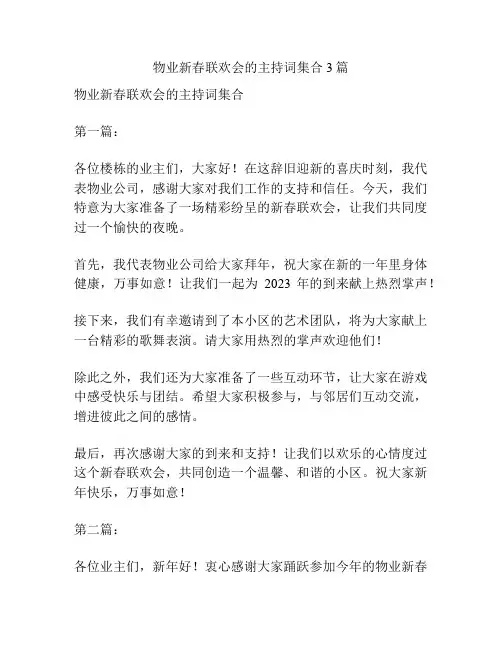 物业新春联欢会的主持词集合 3 篇

物业新春联欢会的主持词集合

第一篇：

各位楼栋的业主们，大家好！在这辞旧迎新的喜庆时刻，我代表物业公司，感谢大家对我们工作的支持和信任。今天，我们特意为大家准备了一场精彩纷呈的新春联欢会，让我们共同度过一个愉快的夜晚。

首先，我代表物业公司给大家拜年，祝大家在新的一年里身体健康，万事如意！让我们一起为 2023 年的到来献上热烈掌声！

接下来，我们有幸邀请到了本小区的艺术团队，将为大家献上一台精彩的歌舞表演。请大家用热烈的掌声欢迎他们！

除此之外，我们还为大家准备了一些互动环节，让大家在游戏中感受快乐与团结。希望大家积极参与，与邻居们互动交流，增进彼此之间的感情。

最后，再次感谢大家的到来和支持！让我们以欢乐的心情度过这个新春联欢会，共同创造一个温馨、和谐的小区。祝大家新年快乐，万事如意！

第二篇：

各位业主们，新年好！衷心感谢大家踊跃参加今年的物业新春